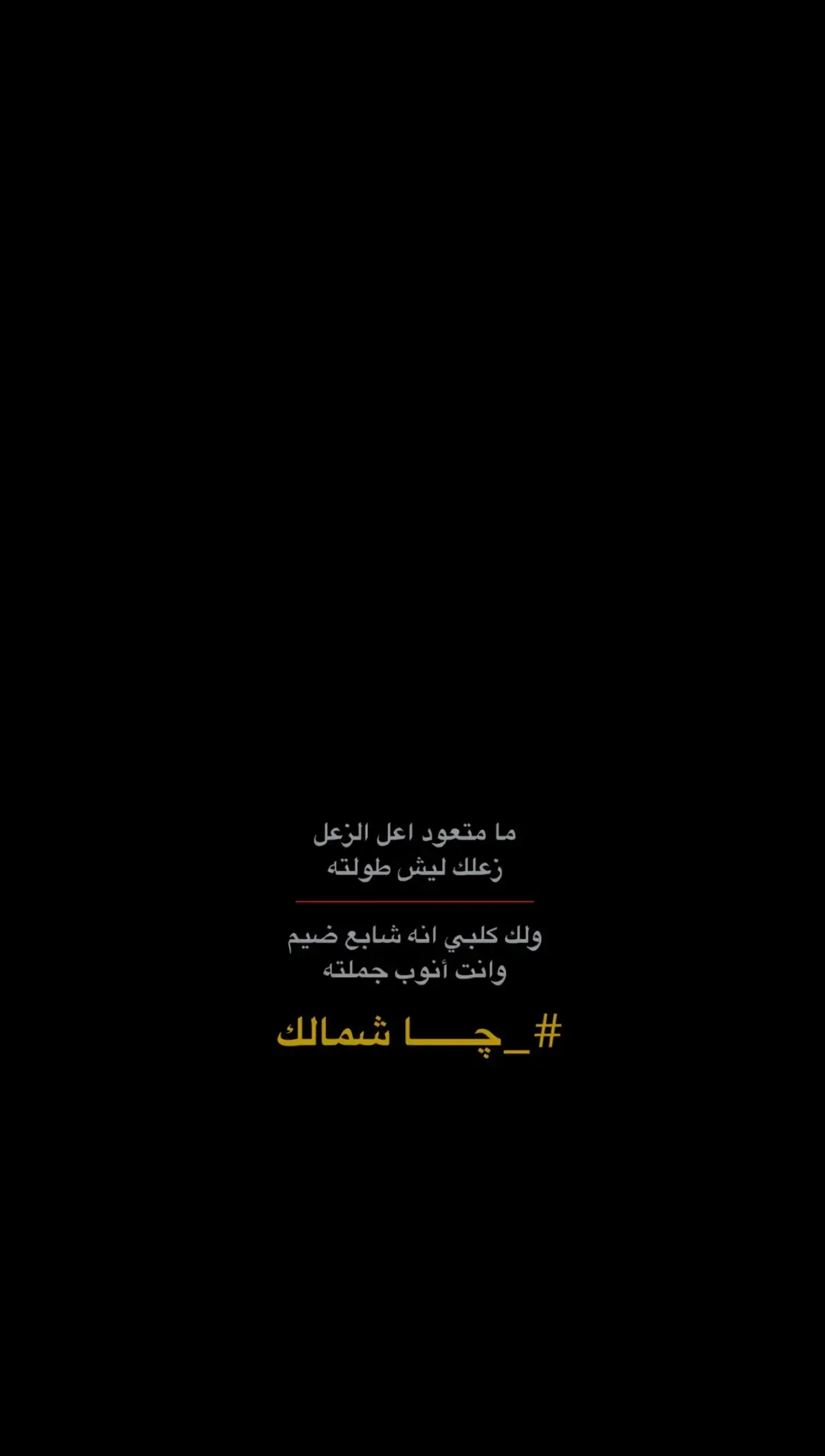 ما متعود اعل الزعل
زعلك ليش طولته

ولك كلبي انه شابع ضيم
وانت أنوب جملته

#_چـــا شمالك